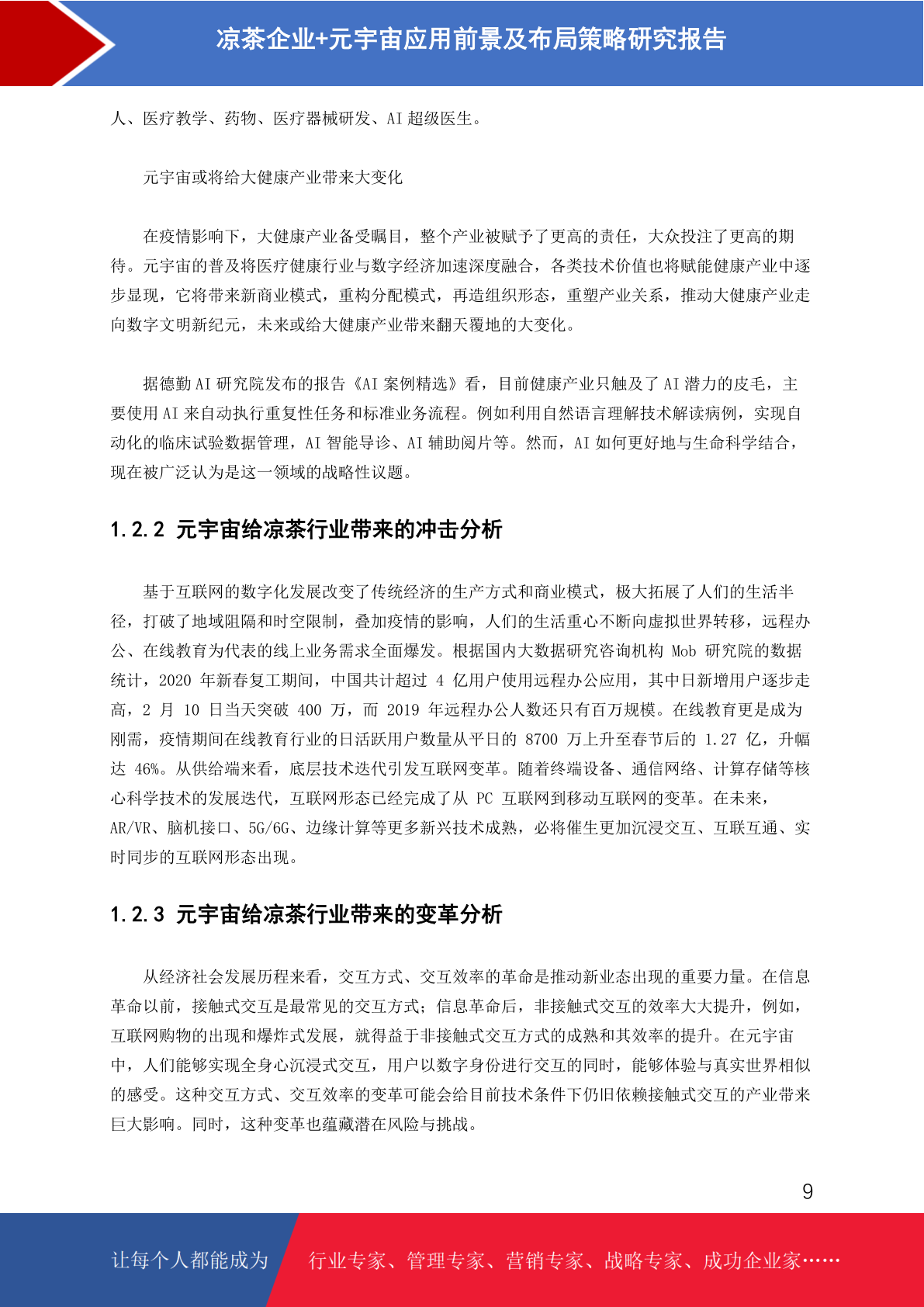 凉茶企业+元宇宙应用前景及布局策略研究报告

人、医疗教学、药物、医疗器械研发、AI 超级医生。

元宇宙或将给大健康产业带来大变化

在疫情影响下，大健康产业备受瞩目，整个产业被赋予了更高的责任，大众投注了更高的期待。元宇宙的普及将医疗健康行业与数字经济加速深度融合，各类技术价值也将赋能健康产业中逐步显现，它将带来新商业模式，重构分配模式，再造组织形态，重塑产业关系，推动大健康产业走向数字文明新纪元，未来或给大健康产业带来翻天覆地的大变化。

据德勤 AI 研究院发布的报告《AI 案例精选》看，目前健康产业只触及了 AI 潜力的皮毛，主要使用 AI 来自动执行重复性任务和标准业务流程。例如利用自然语言理解技术解读病例，实现自动化的临床试验数据管理，AI 智能导诊、AI 辅助阅片等。然而，AI 如何更好地与生命科学结合，现在被广泛认为是这一领域的战略性议题。

1.2.2 元宇宙给凉茶行业带来的冲击分析

基于互联网的数字化发展改变了传统经济的生产方式和商业模式，极大拓展了人们的生活半径，打破了地域阻隔和时空限制，叠加疫情的影响，人们的生活重心不断向虚拟世界转移，远程办公、在线教育为代表的线上业务需求全面爆发。根据国内大数据研究咨询机构 Mob 研究院的数据统计，2020 年新春复工期间，中国共计超过 4 亿用户使用远程办公应用，其中日新增用户逐步走高，2 月 10 日当天突破 400 万，而 2019 年远程办公人数还只有百万规模。在线教育更是成为刚需，疫情期间在线教育行业的日活跃用户数量从平日的 8700 万上升至春节后的 1.27 亿，升幅达 46%。从供给端来看，底层技术迭代引发互联网变革。随着终端设备、通信网络、计算存储等核心科学技术的发展迭代，互联网形态已经完成了从 PC 互联网到移动互联网的变革。在未来，AR/VR、脑机接口、5G/6G、边缘计算等更多新兴技术成熟，必将催生更加沉浸交互、互联互通、实时同步的互联网形态出现。

1.2.3 元宇宙给凉茶行业带来的变革分析

从经济社会发展历程来看，交互方式、交互效率的革命是推动新业态出现的重要力量。在信息革命以前，接触式交互是最常见的交互方式；信息革命后，非接触式交互的效率大大提升，例如，互联网购物的出现和爆炸式发展，就得益于非接触式交互方式的成熟和其效率的提升。在元宇宙中，人们能够实现全身心沉浸式交互，用户以数字身份进行交互的同时，能够体验与真实世界相似的感受。这种交互方式、交互效率的变革可能会给目前技术条件下仍旧依赖接触式交互的产业带来巨大影响。同时，这种变革也蕴藏潜在风险与挑战。

9

让每个人都能成为 行业专家、管理专家、营销专家、战略专家、成功企业家……